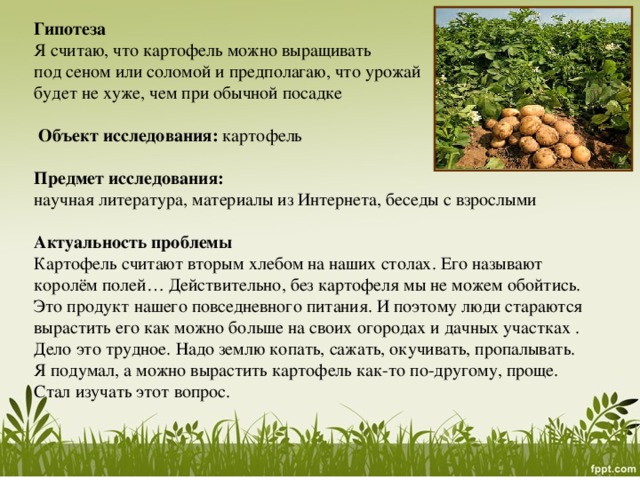 **Гипотеза**
Я считаю, что картофель можно выращивать под сеном или соломой и предполагаю, что урожай будет не хуже, чем при обычной посадке

**Объект исследования:** картофель

**Предмет исследования:**
научная литература, материалы из Интернета, беседы с взрослыми

**Актуальность проблемы**
Картофель считают вторым хлебом на наших столах. Его называют королём полей… Действительно, без картофеля мы не можем обойтись. Это продукт нашего повседневного питания. И поэтому люди стараются вырастить его как можно больше на своих огородах и дачных участках . Дело это трудное. Надо землю копать, сажать, окучивать, пропалывать. Я подумал, а можно вырастить картофель как-то по-другому, проще. Стал изучать этот вопрос.

fppt.com